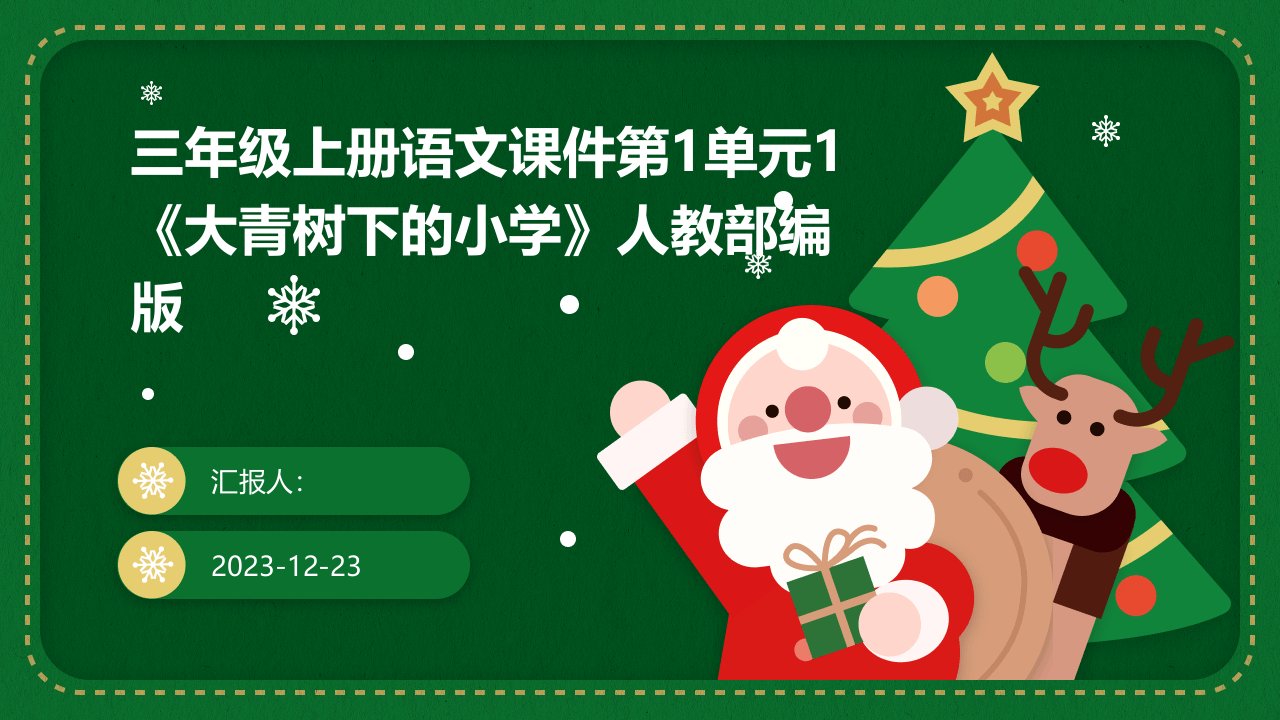 三年级上册语文课件第1单元1《大青树下的小学》人教部编版

汇报人:

2023-12-23